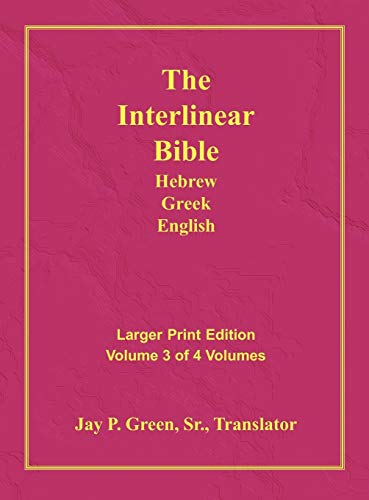 The Interlinear Bible
Hebrew
Greek
English

Larger Print Edition
Volume 3 of 4 Volumes

Jay P. Green, Sr., Translator